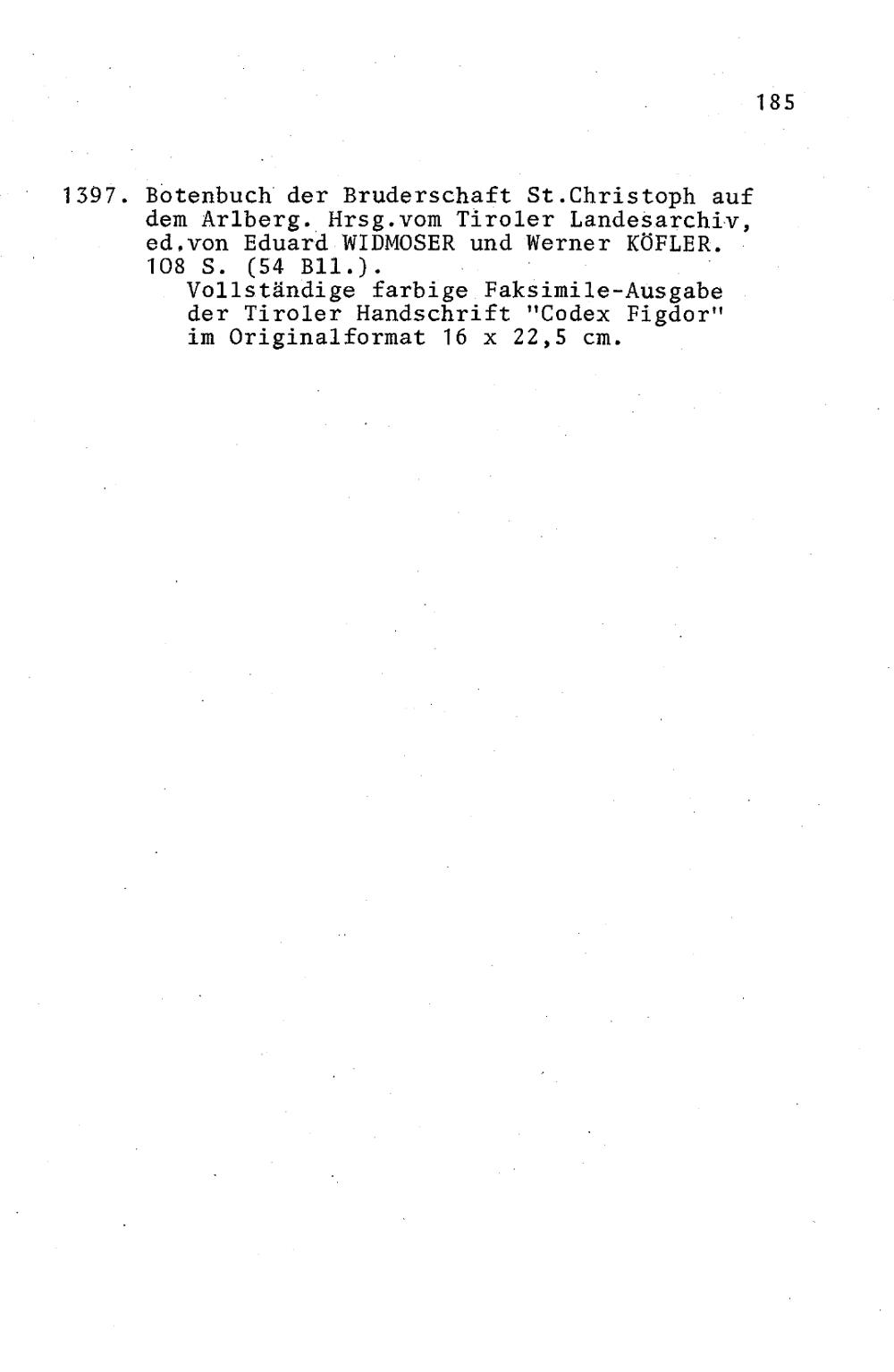 185

1397. Botenbuch der Bruderschaft St.Christoph auf dem Arlberg. Hrsg.vom Tiroler Landesarchiv, ed.von Eduard WIDMOSER und Werner KÖFLER. 108 S. (54 Bll.).

Vollständige farbige Faksimile-Ausgabe der Tiroler Handschrift "Codex Figdor" im Originalformat 16 x 22,5 cm.